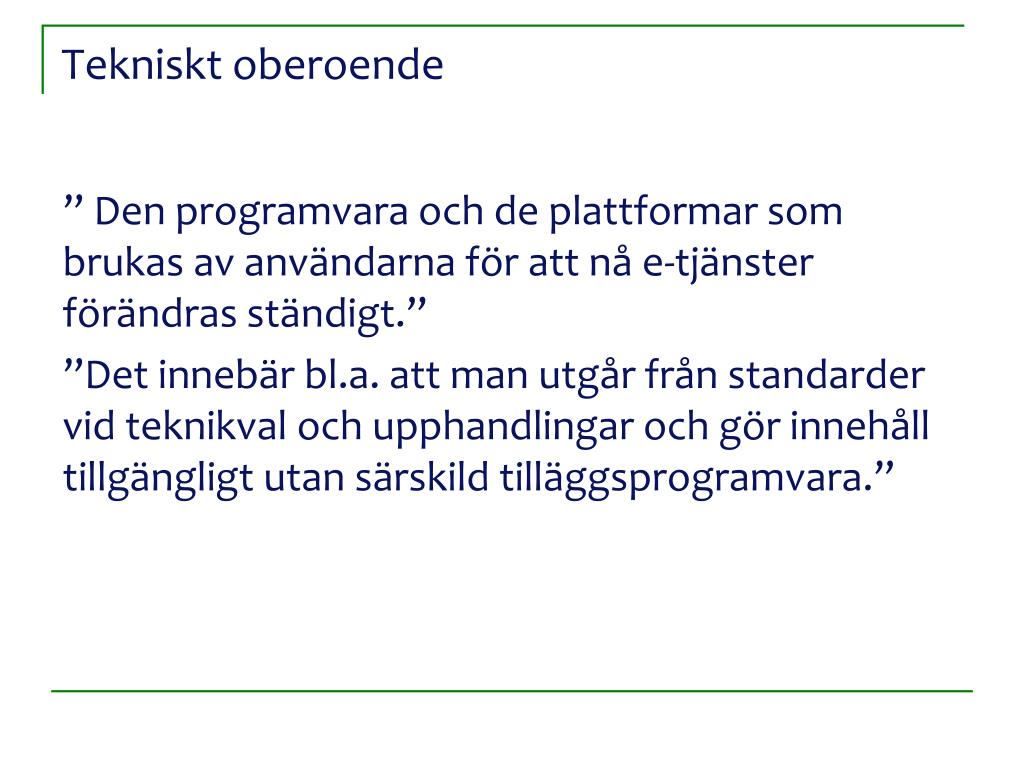 Tekniskt oberoende

” Den programvara och de plattformar som brukas av användarna för att nå e-tjänster förändras ständigt.”

”Det innebär bl.a. att man utgår från standarder vid teknikval och upphandlingar och gör innehåll tillgängligt utan särskild tilläggsprogramvara.”